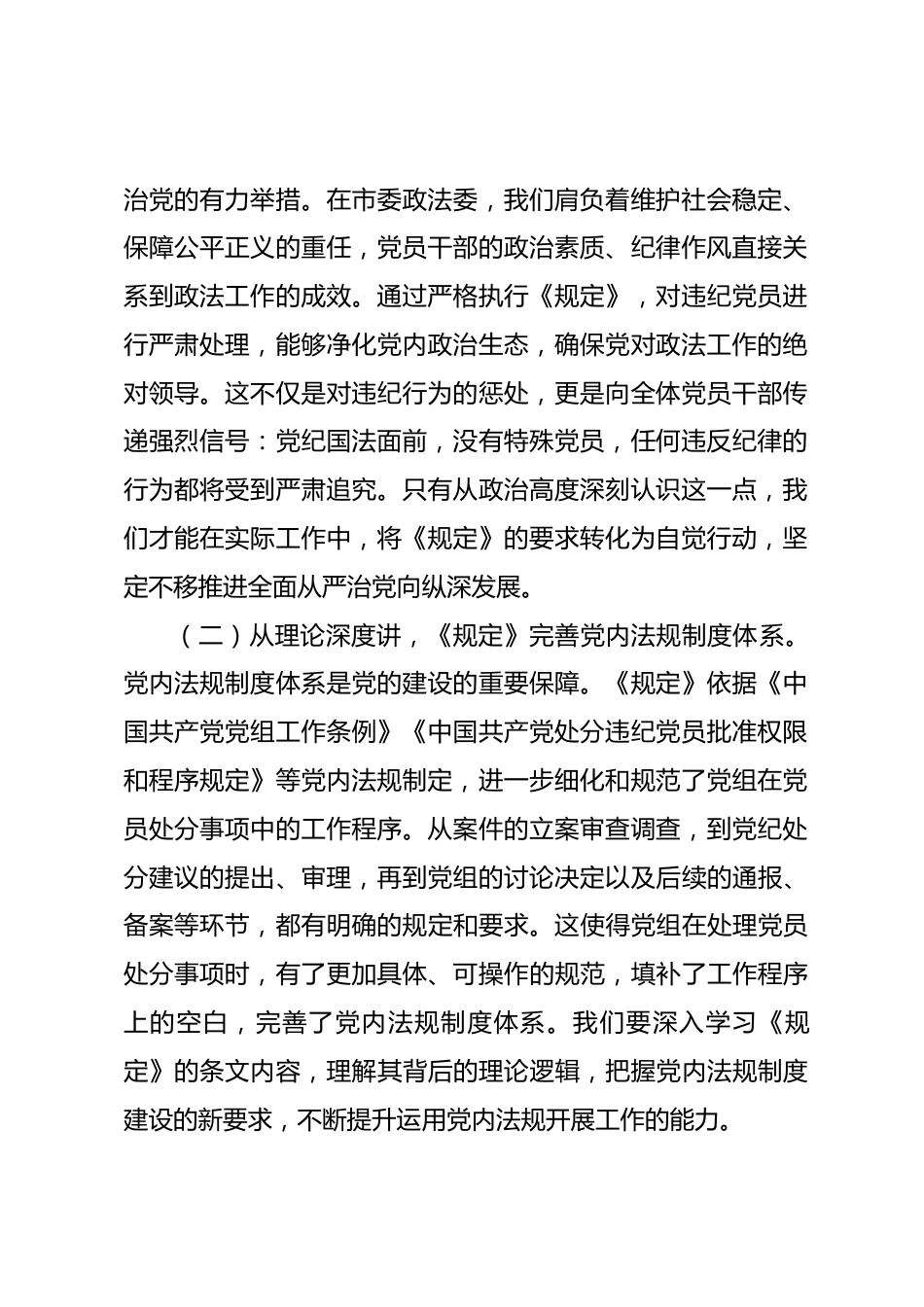 治党的有力举措。在市委政法委，我们肩负着维护社会稳定、保障公平正义的重任，党员干部的政治素质、纪律作风直接关系到政法工作的成效。通过严格执行《规定》，对违纪党员进行严肃处理，能够净化党内政治生态，确保党对政法工作的绝对领导。这不仅是对违纪行为的惩处，更是向全体党员干部传递强烈信号：党纪国法面前，没有特殊党员，任何违反纪律的行为都将受到严肃追究。只有从政治高度深刻认识这一点，我们才能在实际工作中，将《规定》的要求转化为自觉行动，坚定不移推进全面从严治党向纵深发展。

（二）从理论深度讲，《规定》完善党内法规制度体系。党内法规制度体系是党的建设的重要保障。《规定》依据《中国共产党党组工作条例》《中国共产党处分违纪党员批准权限和程序规定》等党内法规制定，进一步细化和规范了党组在党员处分事项中的工作程序。从案件的立案审查调查，到党纪处分建议的提出、审理，再到党组的讨论决定以及后续的通报、备案等环节，都有明确的规定和要求。这使得党组在处理党员处分事项时，有了更加具体、可操作的规范，填补了工作程序上的空白，完善了党内法规制度体系。我们要深入学习《规定》的条文内容，理解其背后的理论逻辑，把握党内法规制度建设的新要求，不断提升运用党内法规开展工作的能力。